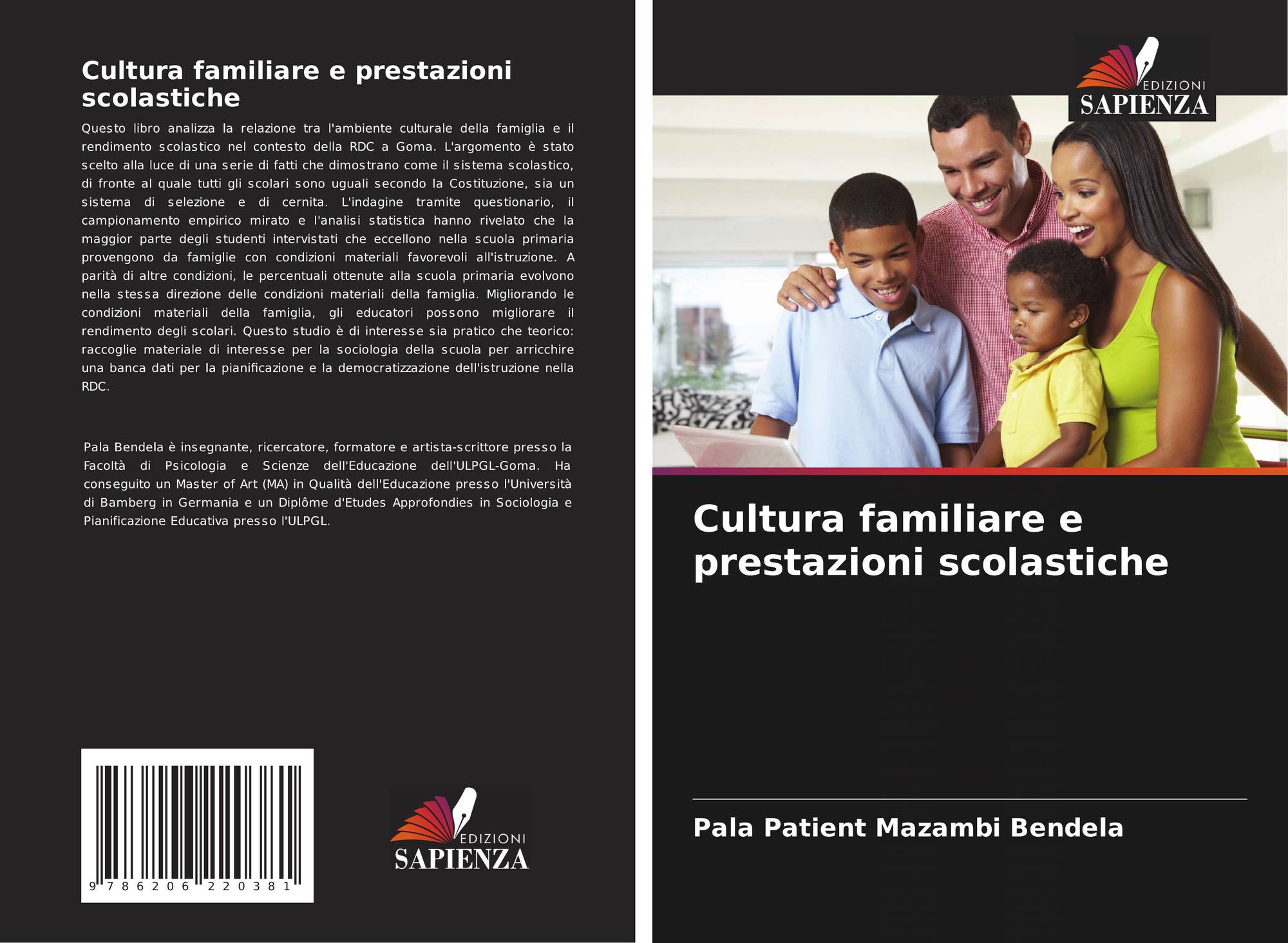 Cultura familiare e prestazioni scolastiche

Questo libro analizza la relazione tra l'ambiente culturale della famiglia e il rendimento scolastico nel contesto della RDC a Goma. L'argomento è stato scelto alla luce di una serie di fatti che dimostrano come il sistema scolastico, di fronte al quale tutti gli scolari sono uguali secondo la Costituzione, sia un sistema di selezione e di cernita. L'indagine tramite questionario, il campionamento empirico mirato e l'analisi statistica hanno rivelato che la maggior parte degli studenti intervistati che eccellono nella scuola primaria provengono da famiglie con condizioni materiali favorevoli all'istruzione. A parità di altre condizioni, le percentuali ottenute alla scuola primaria evolvono nella stessa direzione delle condizioni materiali della famiglia. Migliorando le condizioni materiali della famiglia, gli educatori possono migliorare il rendimento degli scolari. Questo studio è di interesse sia pratico che teorico: raccoglie materiale di interesse per la sociologia della scuola per arricchire una banca dati per la pianificazione e la democratizzazione dell'istruzione nella RDC.

Pala Bendela è insegnante, ricercatore, formatore e artista-scrittore presso la Facoltà di Psicologia e Scienze dell'Educazione dell'ULPGL-Goma. Ha conseguito un Master of Art (MA) in Qualità dell'Educazione presso l'Università di Bamberg in Germania e un Diplôme d'Etudes Approfondies in Sociologia e Pianificazione Educativa presso l'ULPGL.

9 786206 220381

EDIZIONI
SAPIENZA

EDIZIONI
SAPIENZA

Cultura familiare e prestazioni scolastiche

Pala Patient Mazambi Bendela